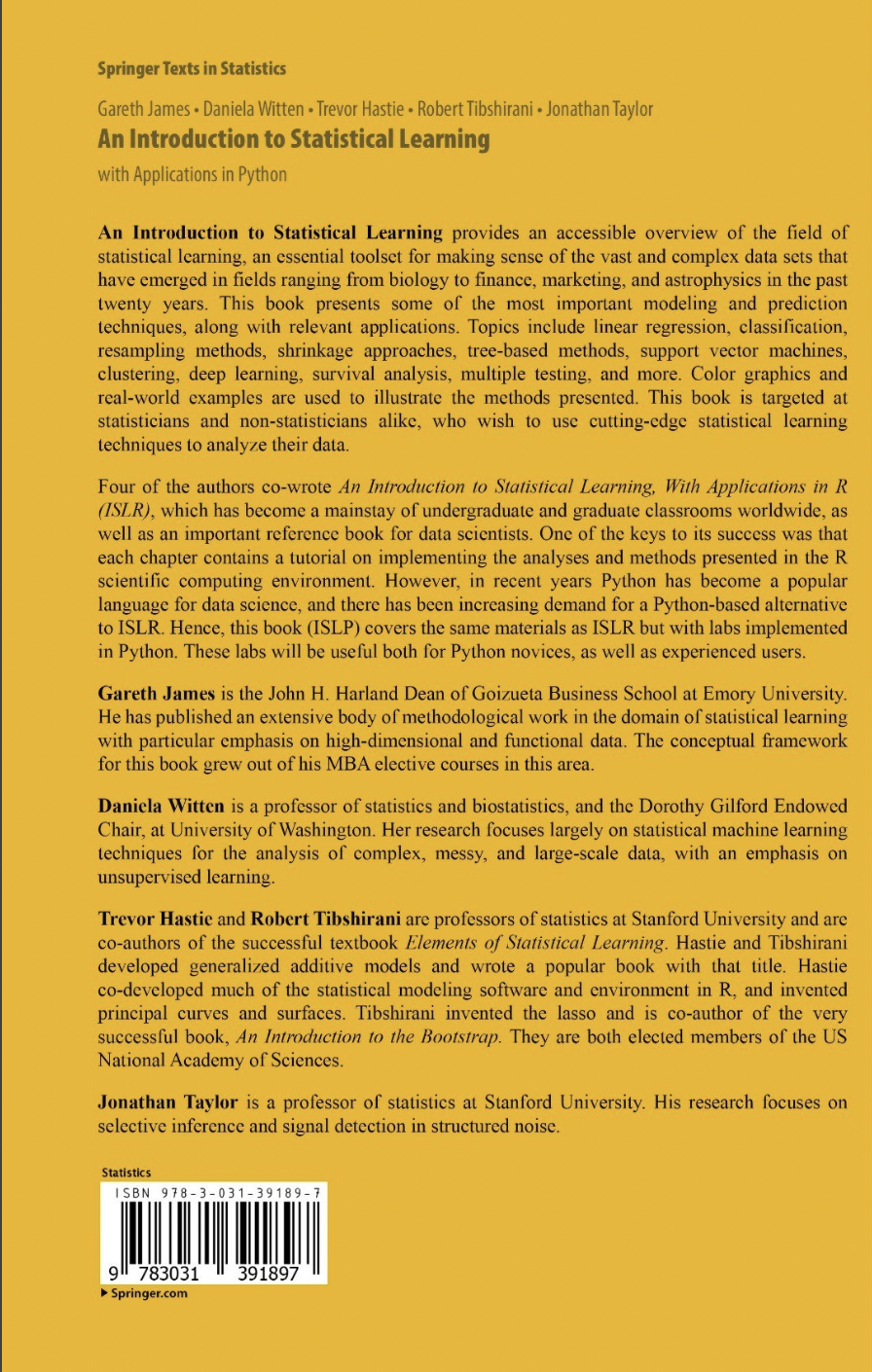 Springer Texts in Statistics

Gareth James • Daniela Witten • Trevor Hastie • Robert Tibshirani • Jonathan Taylor

An Introduction to Statistical Learning

with Applications in Python

An Introduction to Statistical Learning provides an accessible overview of the field of statistical learning, an essential toolset for making sense of the vast and complex data sets that have emerged in fields ranging from biology to finance, marketing, and astrophysics in the past twenty years. This book presents some of the most important modeling and prediction techniques, along with relevant applications. Topics include linear regression, classification, resampling methods, shrinkage approaches, tree-based methods, support vector machines, clustering, deep learning, survival analysis, multiple testing, and more. Color graphics and real-world examples are used to illustrate the methods presented. This book is targeted at statisticians and non-statisticians alike, who wish to use cutting-edge statistical learning techniques to analyze their data.

Four of the authors co-wrote An Introduction to Statistical Learning, With Applications in R (ISLR), which has become a mainstay of undergraduate and graduate classrooms worldwide, as well as an important reference book for data scientists. One of the keys to its success was that each chapter contains a tutorial on implementing the analyses and methods presented in the R scientific computing environment. However, in recent years Python has become a popular language for data science, and there has been increasing demand for a Python-based alternative to ISLR. Hence, this book (ISLP) covers the same materials as ISLR but with labs implemented in Python. These labs will be useful both for Python novices, as well as experienced users.

Gareth James is the John H. Harland Dean of Goizueta Business School at Emory University. He has published an extensive body of methodological work in the domain of statistical learning with particular emphasis on high-dimensional and functional data. The conceptual framework for this book grew out of his MBA elective courses in this area.

Daniela Witten is a professor of statistics and biostatistics, and the Dorothy Gilford Endowed Chair, at University of Washington. Her research focuses largely on statistical machine learning techniques for the analysis of complex, messy, and large-scale data, with an emphasis on unsupervised learning.

Trevor Hastie and Robert Tibshirani are professors of statistics at Stanford University and are co-authors of the successful textbook Elements of Statistical Learning. Hastie and Tibshirani developed generalized additive models and wrote a popular book with that title. Hastie co-developed much of the statistical modeling software and environment in R, and invented principal curves and surfaces. Tibshirani invented the lasso and is co-author of the very successful book, An Introduction to the Bootstrap. They are both elected members of the US National Academy of Sciences.

Jonathan Taylor is a professor of statistics at Stanford University. His research focuses on selective inference and signal detection in structured noise.

Statistics

ISBN 978-3-031-39189-7

9 783031 391897

▶ Springer.com